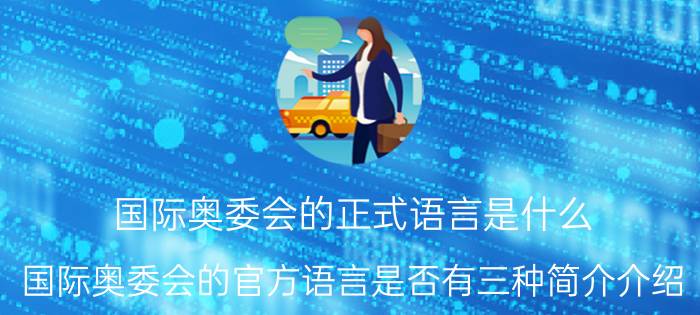 国际奥委会的正式语言是什么

国际奥委会的官方语言是否有三种简介介绍